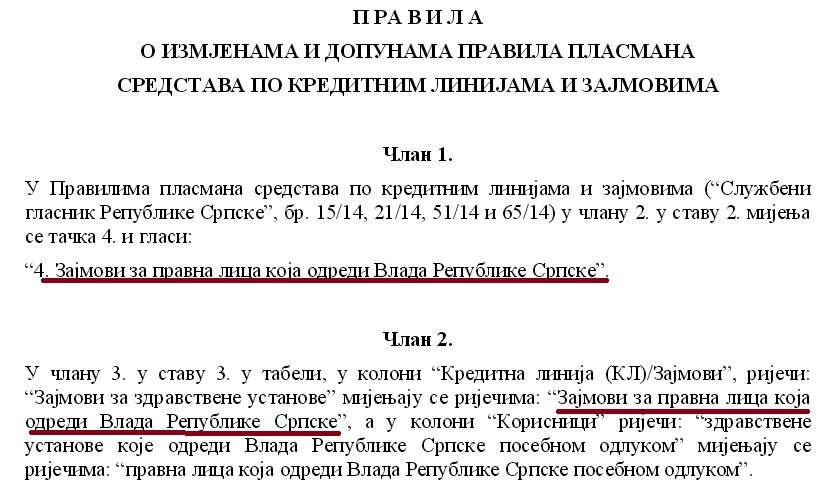 П Р А В И Л А
О ИЗМЈЕНАМА И ДОПУНАМА ПРАВИЛА ПЛАСМАНА
СРЕДСТАВА ПО КРЕДИТНИМ ЛИНИЈАМА И ЗАЈМОВИМА

Члан 1.

У Правилима пласмана средстава по кредитним линијама и зајмовима ("Службени гласник Републике Српске", бр. 15/14, 21/14, 51/14 и 65/14) у члану 2. у ставу 2. мијења се тачка 4. и гласи:

"4. Зајмови за правна лица која одреди Влада Републике Српске".

Члан 2.

У члану 3. у ставу 3. у табели, у колони "Кредитна линија (КЛ)/Зајмови", ријечи: "Зајмови за здравствене установе" мијењају се ријечима: "Зајмови за правна лица која одреди Влада Републике Српске", а у колони "Корисници" ријечи: "здравствене установе које одреди Влада Републике Српске посебном одлуком" мијењају се ријечима: "правна лица која одреди Влада Републике Српске посебном одлуком".